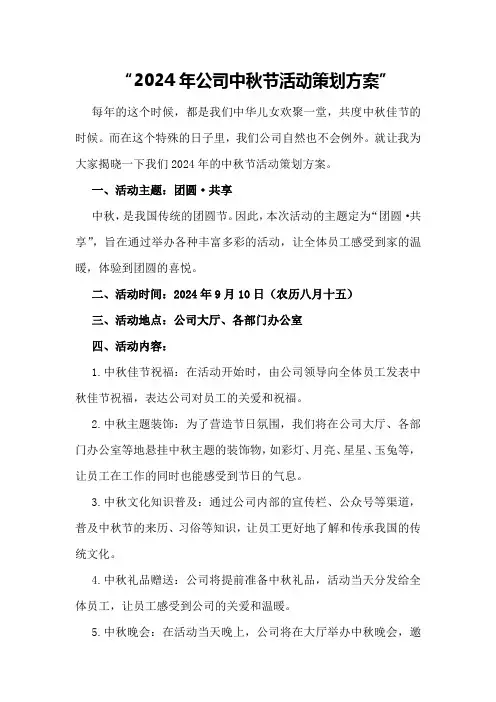 “2024年公司中秋节活动策划方案”

每年的这个时候，都是我们中华儿女欢聚一堂，共度中秋佳节的时候。而在这个特殊的日子里，我们公司自然也不会例外。就让我为大家揭晓一下我们2024年的中秋节活动策划方案。

一、活动主题：团圆·共享

中秋，是我国传统的团圆节。因此，本次活动的主题定为“团圆·共享”，旨在通过举办各种丰富多彩的活动，让全体员工感受到家的温暖，体验到团圆的喜悦。

二、活动时间：2024年9月10日（农历八月十五）

三、活动地点：公司大厅、各部门办公室

四、活动内容：

1.中秋佳节祝福：在活动开始时，由公司领导向全体员工发表中秋佳节祝福，表达公司对员工的关爱和祝福。

2.中秋主题装饰：为了营造节日氛围，我们将在公司大厅、各部门办公室等地悬挂中秋主题的装饰物，如彩灯、月亮、星星、玉兔等，让员工在工作的同时也能感受到节日的气息。

3.中秋文化知识普及：通过公司内部的宣传栏、公众号等渠道，普及中秋节的来历、习俗等知识，让员工更好地了解和传承我国的传统文化。

4.中秋礼品赠送：公司将提前准备中秋礼品，活动当天分发给全体员工，让员工感受到公司的关爱和温暖。

5.中秋晚会：在活动当天晚上，公司将在大厅举办中秋晚会，邀